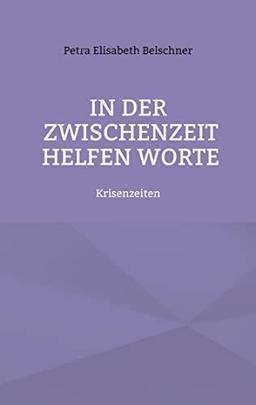 Petra Elisabeth Belschner

IN DER ZWISCHENZEIT HELFEN WORTE

Krisenzeiten